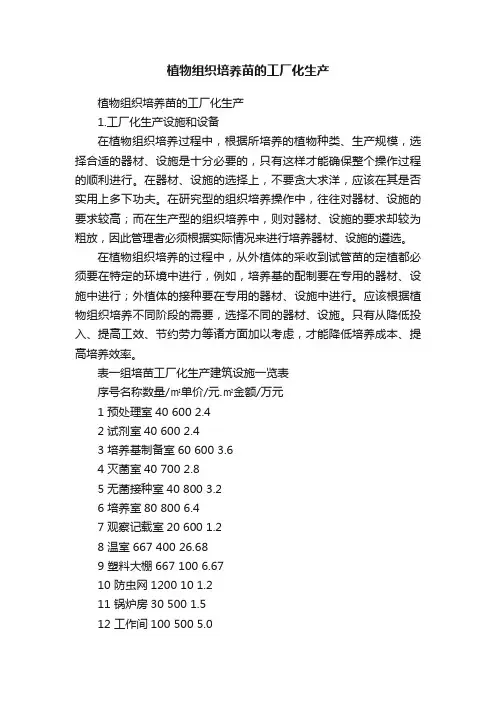 植物组织培养苗的工厂化生产

植物组织培养苗的工厂化生产

1.工厂化生产设施和设备

在植物组织培养过程中，根据所培养的植物种类、生产规模，选择合适的器材、设施是十分必要的，只有这样才能确保整个操作过程的顺利进行。在器材、设施的选择上，不要贪大求洋，应该在其是否实用上多下功夫。在研究型的组织培养操作中，往往对器材、设施的要求较高；而在生产型的组织培养中，则对器材、设施的要求却较为粗放，因此管理者必须根据实际情况来进行培养器材、设施的遴选。

在植物组织培养的过程中，从外植体的采收到试管苗的定植都必须要在特定的环境中进行，例如，培养基的配制要在专用的器材、设施中进行；外植体的接种要在专用的器材、设施中进行。应该根据植物组织培养不同阶段的需要，选择不同的器材、设施。只有从降低投入、提高工效、节约劳力等诸方面加以考虑，才能降低培养成本、提高培养效率。

表一组培苗工厂化生产建筑设施一览表

序号名称数量/㎡单价/元.㎡金额/万元

1 预处理室 40 600 2.4

2 试剂室 40 600 2.4

3 培养基制备室 60 600 3.6

4 灭菌室 40 700 2.8

5 无菌接种室 40 800 3.2

6 培养室 80 800 6.4

7 观察记载室 20 600 1.2

8 温室 667 400 26.68

9 塑料大棚 667 100 6.67

10 防虫网 1200 10 1.2

11 锅炉房 30 500 1.5

12 工作间 100 500 5.0